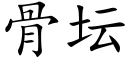 骨坛